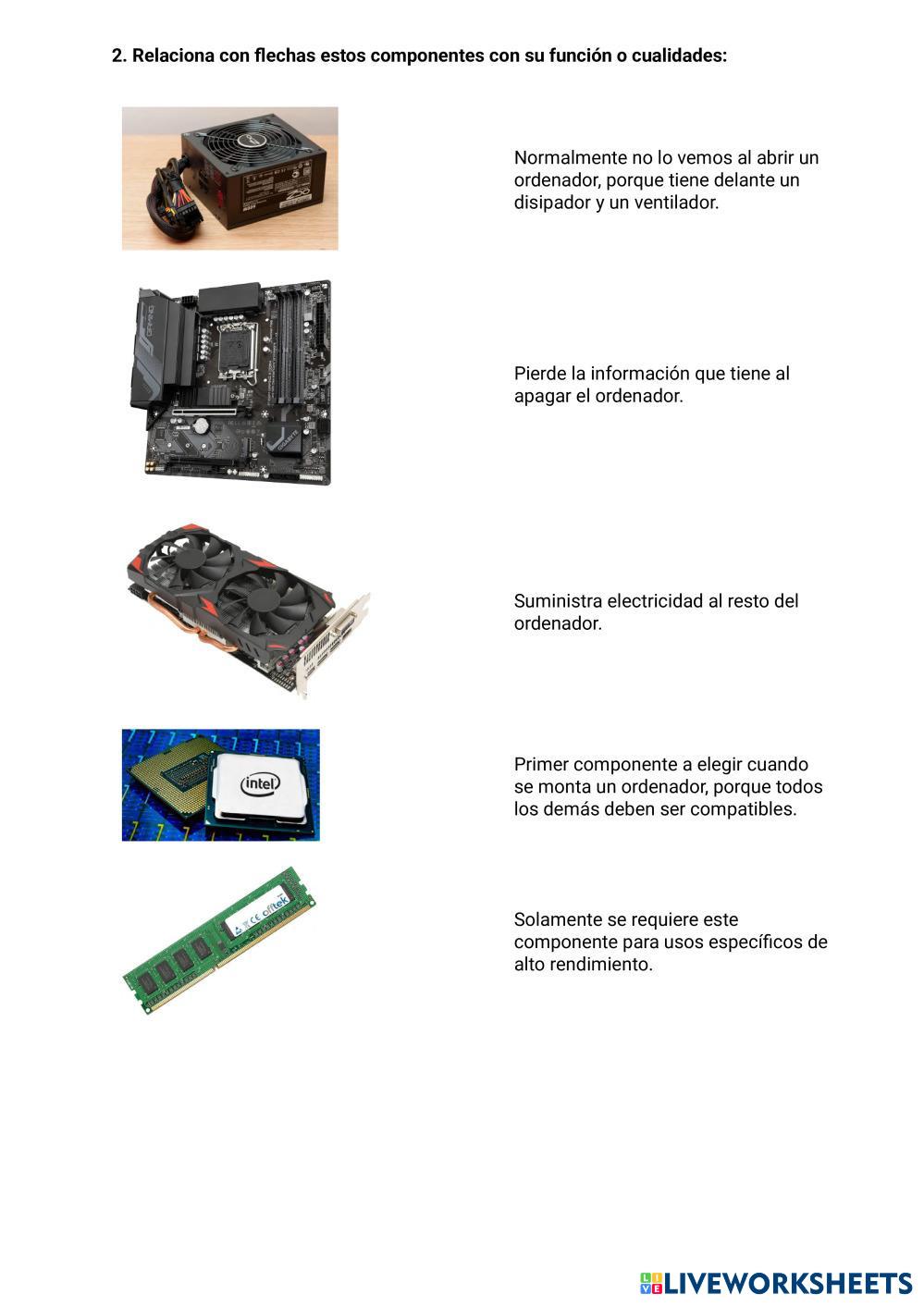 2. Relaciona con flechas estos componentes con su función o cualidades:

Normalmente no lo vemos al abrir un ordenador, porque tiene delante un disipador y un ventilador.

Pierde la información que tiene al apagar el ordenador.

Suministra electricidad al resto del ordenador.

Primer componente a elegir cuando se monta un ordenador, porque todos los demás deben ser compatibles.

Solamente se requiere este componente para usos específicos de alto rendimiento.

LIVEWORKSHEETS